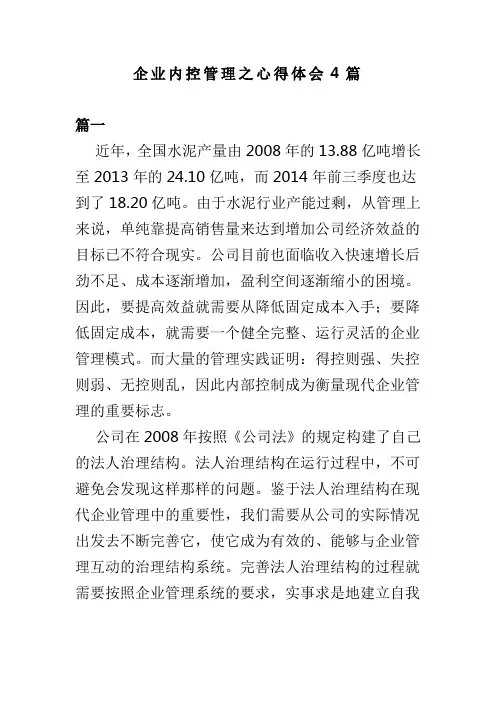 企业内控管理之心得体会 4 篇

篇一

近年，全国水泥产量由 2008 年的 13.88 亿吨增长至 2013 年的 24.10 亿吨，而 2014 年前三季度也达到了 18.20 亿吨。由于水泥行业产能过剩，从管理上来说，单纯靠提高销售量来达到增加公司经济效益的目标已不符合现实。公司目前也面临收入快速增长后劲不足、成本逐渐增加，盈利空间逐渐缩小的困境。因此，要提高效益就需要从降低固定成本入手；要降低固定成本，就需要一个健全完整、运行灵活的企业管理模式。而大量的管理实践证明：得控则强、失控则弱、无控则乱，因此内部控制成为衡量现代企业管理的重要标志。

公司在 2008 年按照《公司法》的规定构建了自己的法人治理结构。法人治理结构在运行过程中，不可避免会发现这样那样的问题。鉴于法人治理结构在现代企业管理中的重要性，我们需要从公司的实际情况出发去不断完善它，使它成为有效的、能够与企业管理互动的治理结构系统。完善法人治理结构的过程就需要按照企业管理系统的要求，实事求是地建立自我